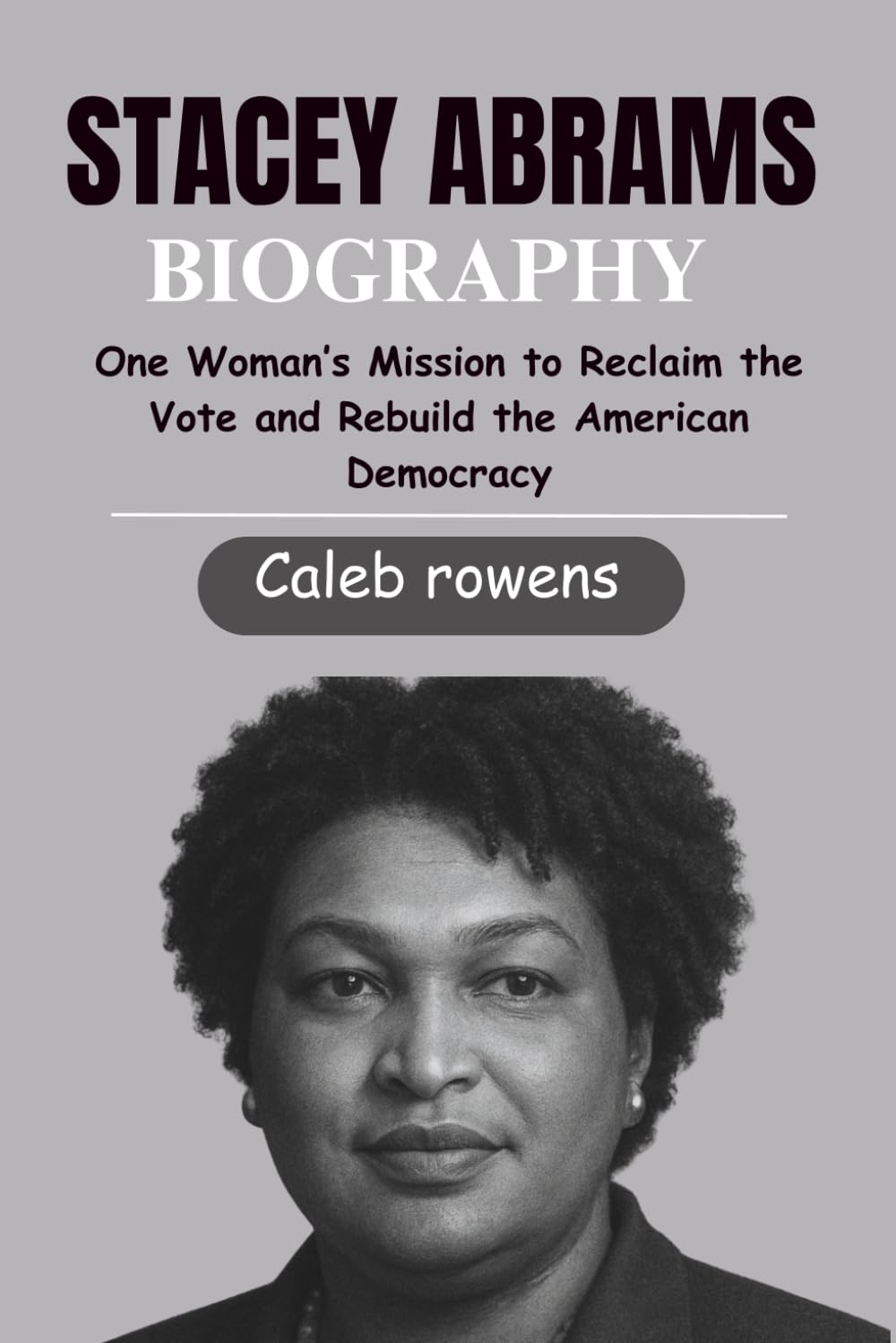 STACEY ABRAMS

BIOGRAPHY

One Woman's Mission to Reclaim the Vote and Rebuild the American Democracy

Caleb rowens